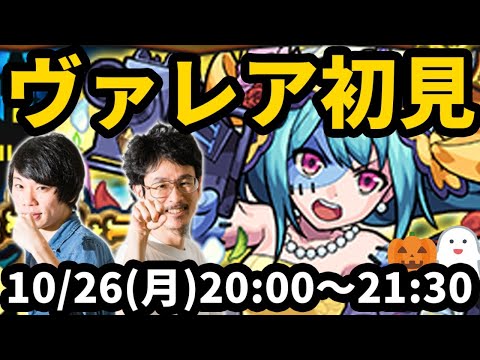 ヴァレア初見

10/26(月)20:00～21:30